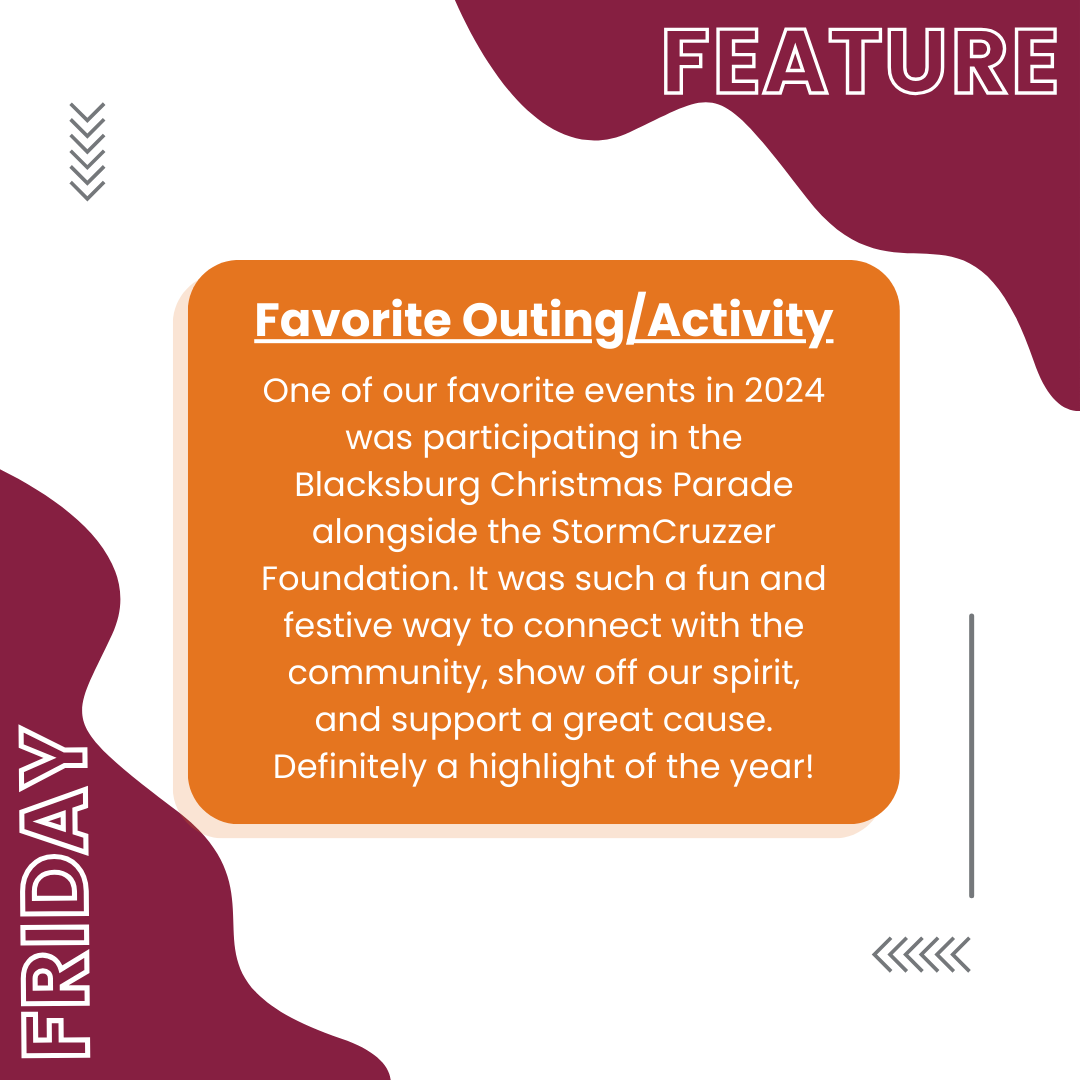 FEATURE

Favorite Outing/Activity

One of our favorite events in 2024 was participating in the Blacksburg Christmas Parade alongside the StormCruzzer Foundation. It was such a fun and festive way to connect with the community, show off our spirit, and support a great cause. Definitely a highlight of the year!

FRIDAY